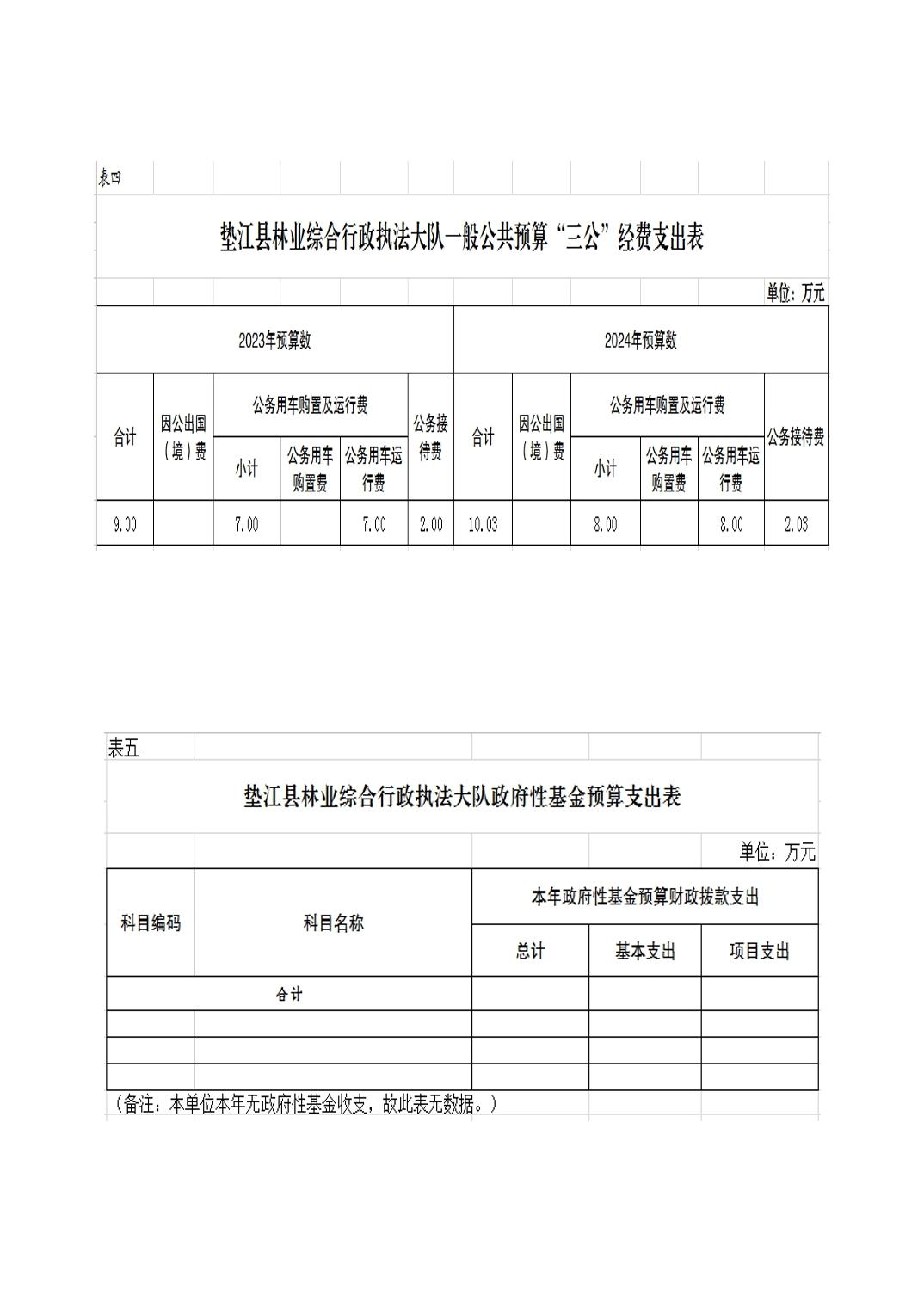 表四

垫江县林业综合行政执法大队一般公共预算“三公”经费支出表

单位：万元

| 2023年预算数 | | | | | | 2024年预算数 | | | | | |
|---|---|---|---|---|---|---|---|---|---|---|---|
| 合计 | 因公出国（境）费 | 公务用车购置及运行费 | | | 公务接待费 | 合计 | 因公出国（境）费 | 公务用车购置及运行费 | | | 公务接待费 |
| | | 小计 | 公务用车购置费 | 公务用车运行费 | | | | 小计 | 公务用车购置费 | 公务用车运行费 | |
| 9.00 | | 7.00 | | 7.00 | 2.00 | 10.03 | | 8.00 | | 8.00 | 2.03 |

表五

垫江县林业综合行政执法大队政府性基金预算支出表

单位：万元

| 科目编码 | 科目名称 | 本年政府性基金预算财政拨款支出 | | |
|---|---|---|---|---|
| | | 总计 | 基本支出 | 项目支出 |
| 合计 | | | | |
| | | | | |
| | | | | |
| | | | | |

（备注：本单位本年无政府性基金收支，故此表无数据。）